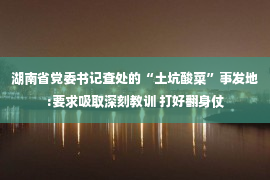 湖南省党委书记查处的“土坑酸菜”事发地:要求吸取深刻教训 打好翻身仗